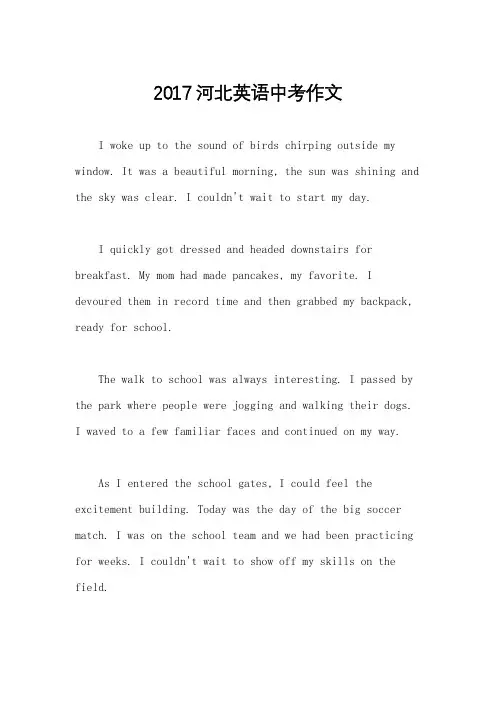 2017河北英语中考作文

I woke up to the sound of birds chirping outside my window. It was a beautiful morning, the sun was shining and the sky was clear. I couldn't wait to start my day.

I quickly got dressed and headed downstairs for breakfast. My mom had made pancakes, my favorite. I devoured them in record time and then grabbed my backpack, ready for school.

The walk to school was always interesting. I passed by the park where people were jogging and walking their dogs. I waved to a few familiar faces and continued on my way.

As I entered the school gates, I could feel the excitement building. Today was the day of the big soccer match. I was on the school team and we had been practicing for weeks. I couldn't wait to show off my skills on the field.